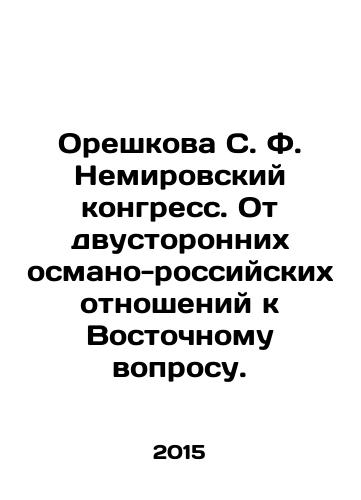 Орешкова С. Ф. Немировский конгресс. От двусторонних османо-российских отношений к Восточному вопросу.

2015